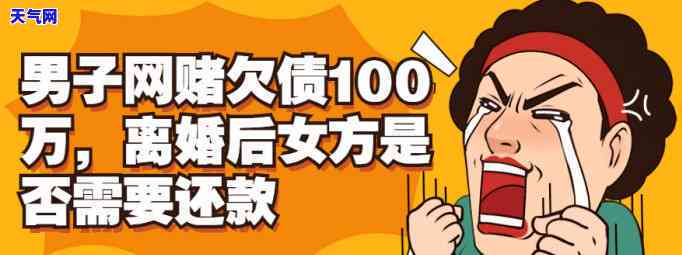 天气网

男子网赌欠债100万，离婚后女方是否需要还款